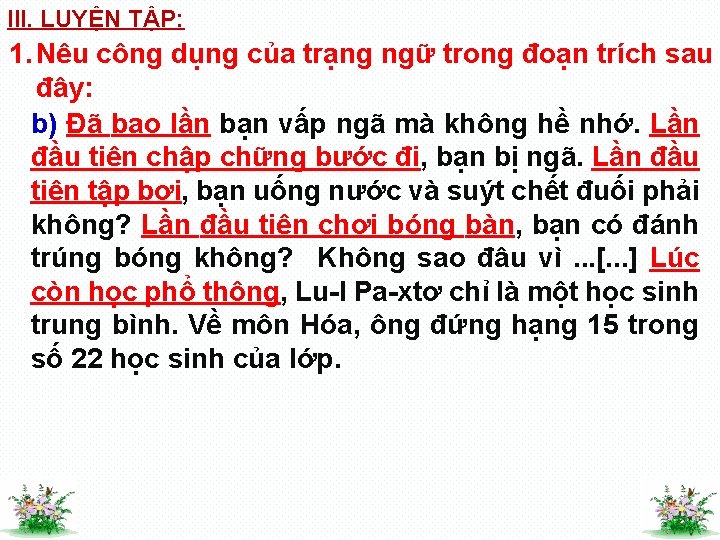 III. LUYỆN TẬP:

1. Nêu công dụng của trạng ngữ trong đoạn trích sau đây:

b) Đã bao lần bạn vấp ngã mà không hề nhớ. Lần đầu tiên chập chững bước đi, bạn bị ngã. Lần đầu tiên tập bơi, bạn uống nước và suýt chết đuối phải không? Lần đầu tiên chơi bóng bàn, bạn có đánh trúng bóng không? Không sao đâu vì ...[...] Lúc còn học phổ thông, Lu-I Pa-xtơ chỉ là một học sinh trung bình. Về môn Hóa, ông đứng hạng 15 trong số 22 học sinh của lớp.